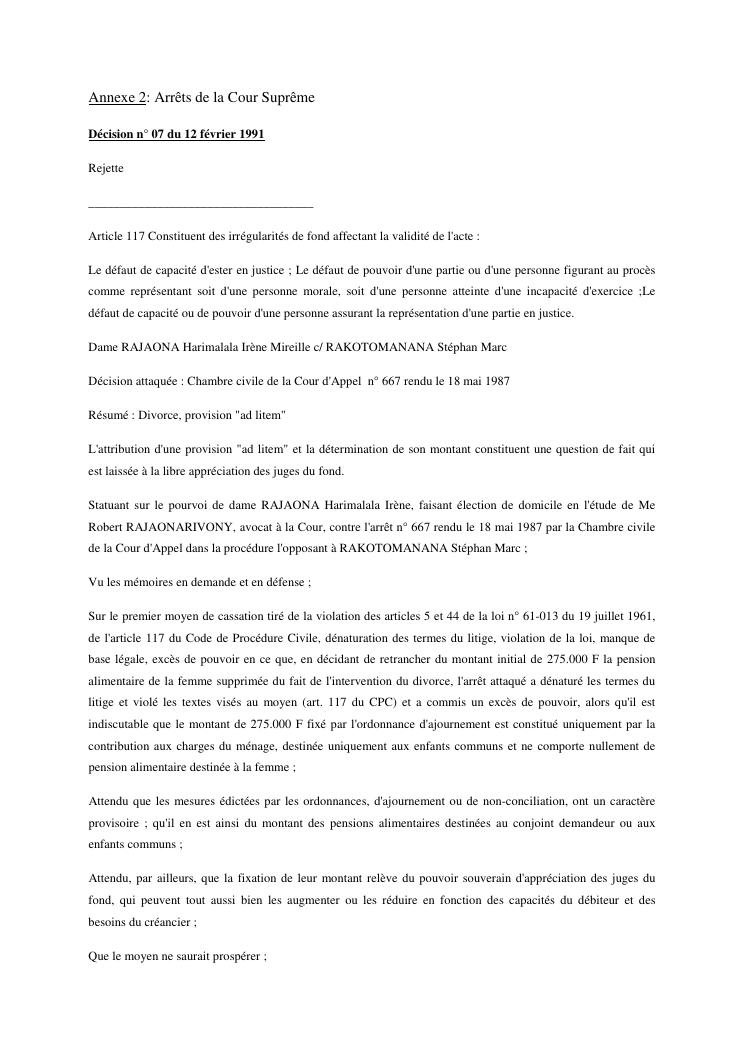 Annexe 2: Arrêts de la Cour Suprême

Décision n° 07 du 12 février 1991

Rejette

___________________________________

Article 117 Constituent des irrégularités de fond affectant la validité de l'acte :

Le défaut de capacité d'ester en justice ; Le défaut de pouvoir d'une partie ou d'une personne figurant au procès comme représentant soit d'une personne morale, soit d'une personne atteinte d'une incapacité d'exercice ;Le défaut de capacité ou de pouvoir d'une personne assurant la représentation d'une partie en justice.

Dame RAJAONA Harimalala Irène Mireille c/ RAKOTOMANANA Stéphan Marc

Décision attaquée : Chambre civile de la Cour d'Appel n° 667 rendu le 18 mai 1987

Résumé : Divorce, provision "ad litem"

L'attribution d'une provision "ad litem" et la détermination de son montant constituent une question de fait qui est laissée à la libre appréciation des juges du fond.

Statuant sur le pourvoi de dame RAJAONA Harimalala Irène, faisant élection de domicile en l'étude de Me Robert RAJAONARIVONY, avocat à la Cour, contre l'arrêt n° 667 rendu le 18 mai 1987 par la Chambre civile de la Cour d'Appel dans la procédure l'opposant à RAKOTOMANANA Stéphan Marc ;

Vu les mémoires en demande et en défense ;

Sur le premier moyen de cassation tiré de la violation des articles 5 et 44 de la loi n° 61-013 du 19 juillet 1961, de l'article 117 du Code de Procédure Civile, dénaturation des termes du litige, violation de la loi, manque de base légale, excès de pouvoir en ce que, en décidant de retrancher du montant initial de 275.000 F la pension alimentaire de la femme supprimée du fait de l'intervention du divorce, l'arrêt attaqué a dénaturé les termes du litige et violé les textes visés au moyen (art. 117 du CPC) et a commis un excès de pouvoir, alors qu'il est indiscutable que le montant de 275.000 F fixé par l'ordonnance d'ajournement est constitué uniquement par la contribution aux charges du ménage, destinée uniquement aux enfants communs et ne comporte nullement de pension alimentaire destinée à la femme ;

Attendu que les mesures édictées par les ordonnances, d'ajournement ou de non-conciliation, ont un caractère provisoire ; qu'il en est ainsi du montant des pensions alimentaires destinées au conjoint demandeur ou aux enfants communs ;

Attendu, par ailleurs, que la fixation de leur montant relève du pouvoir souverain d'appréciation des juges du fond, qui peuvent tout aussi bien les augmenter ou les réduire en fonction des capacités du débiteur et des besoins du créancier ;

Que le moyen ne saurait prospérer ;